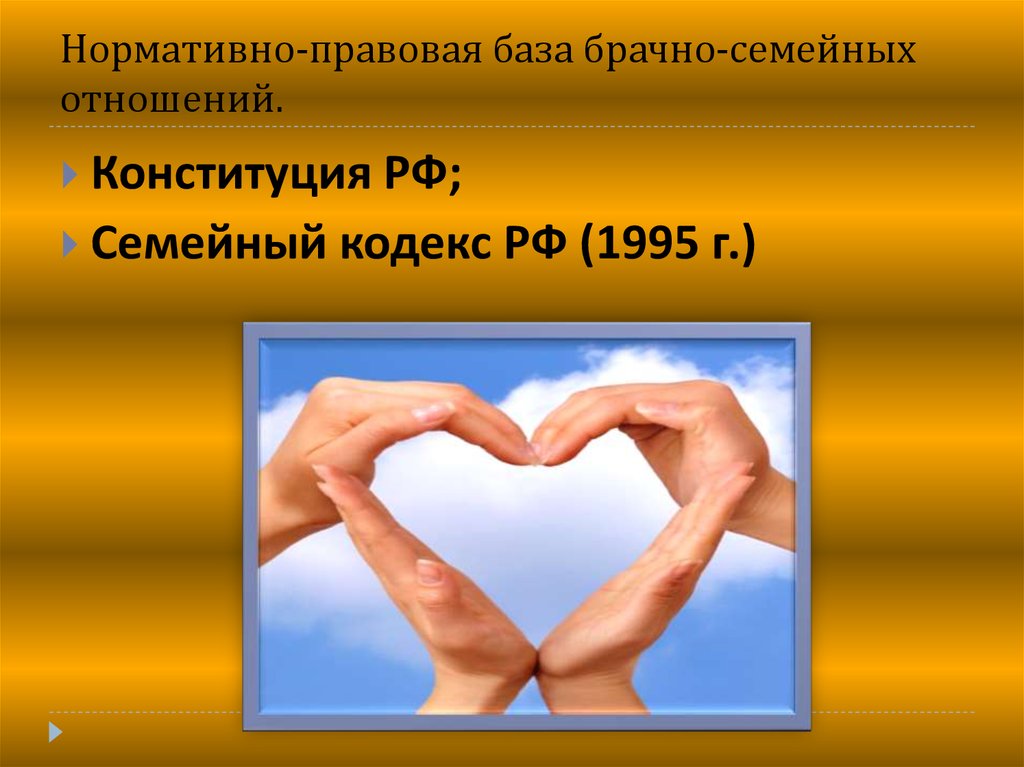 Нормативно-правовая база брачно-семейных отношений.

Конституция РФ;

Семейный кодекс РФ (1995 г.)